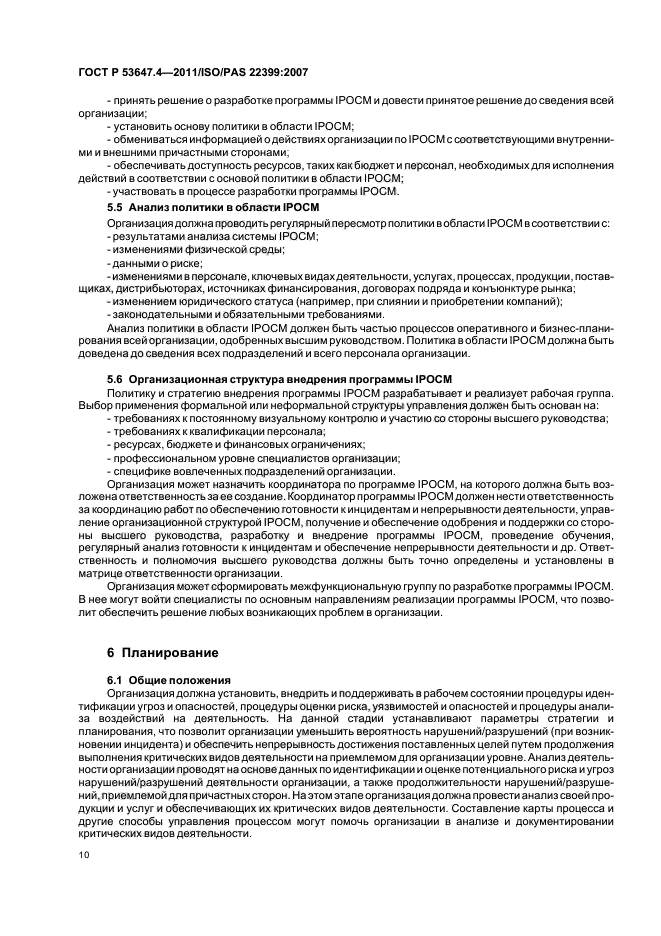 ГОСТ Р 53647.4—2011/ISO/PAS 22399:2007

- принять решение о разработке программы IPOCM и довести принятое решение до сведения всей организации;
- установить основу политики в области IPOCM;
- обмениваться информацией о действиях организации по IPOCM с соответствующими внутренними и внешними причастными сторонами;
- обеспечивать доступность ресурсов, таких как бюджет и персонал, необходимых для исполнения действий в соответствии с основой политики в области IPOCM;
- участвовать в процессе разработки программы IPOCM.

5.5 Анализ политики в области IPOCM

Организация должна проводить регулярный пересмотр политики в области IPOCM в соответствии с:
- результатами анализа системы IPOCM;
- изменениями физической среды;
- данными о риске;
- изменениями в персонале, ключевых видах деятельности, услугах, процессах, продукции, поставщиках, дистрибьюторах, источниках финансирования, договорах подряда и конъюнктуре рынка;
- изменением юридического статуса (например, при слиянии и приобретении компаний);
- законодательными и обязательными требованиями.

Анализ политики в области IPOCM должен быть частью процессов оперативного и бизнес-планирования всей организации, одобренных высшим руководством. Политика в области IPOCM должна быть доведена до сведения всех подразделений и всего персонала организации.

5.6 Организационная структура внедрения программы IPOCM

Политику и стратегию внедрения программы IPOCM разрабатывает и реализует рабочая группа. Выбор применения формальной или неформальной структуры управления должен быть основан на:
- требованиях к постоянному визуальному контролю и участию со стороны высшего руководства;
- требованиях к квалификации персонала;
- ресурсах, бюджете и финансовых ограничениях;
- профессиональном уровне специалистов организации;
- специфике вовлеченных подразделений организации.

Организация может назначить координатора по программе IPOCM, на которого должна быть возложена ответственность за ее создание. Координатор программы IPOCM должен нести ответственность за координацию работ по обеспечению готовности к инцидентам и непрерывности деятельности, управление организационной структурой IPOCM, получение и обеспечение одобрения и поддержки со стороны высшего руководства, разработку и внедрение программы IPOCM, проведение обучения, регулярный анализ готовности к инцидентам и обеспечение непрерывности деятельности и др. Ответственность и полномочия высшего руководства должны быть точно определены и установлены в матрице ответственности организации.

Организация может сформировать межфункциональную группу по разработке программы IPOCM. В нее могут войти специалисты по основным направлениям реализации программы IPOCM, что позволит обеспечить решение любых возникающих проблем в организации.

6 Планирование

6.1 Общие положения

Организация должна установить, внедрить и поддерживать в рабочем состоянии процедуры идентификации угроз и опасностей, процедуры оценки риска, уязвимостей и опасностей и процедуры анализа воздействий на деятельность. На данной стадии устанавливают параметры стратегии и планирования, что позволит организации уменьшить вероятность нарушений/разрушений (при возникновении инцидента) и обеспечить непрерывность достижения поставленных целей путем продолжения выполнения критических видов деятельности на приемлемом для организации уровне. Анализ деятельности организации проводят на основе данных по идентификации и оценке потенциального риска и угроз нарушений/разрушений деятельности организации, а также продолжительности нарушений/разрушений, приемлемой для причастных сторон. На этом этапе организация должна провести анализ своей продукции и услуг и обеспечивающих их критических видов деятельности. Составление карты процесса и другие способы управления процессом могут помочь организации в анализе и документировании критических видов деятельности.

10